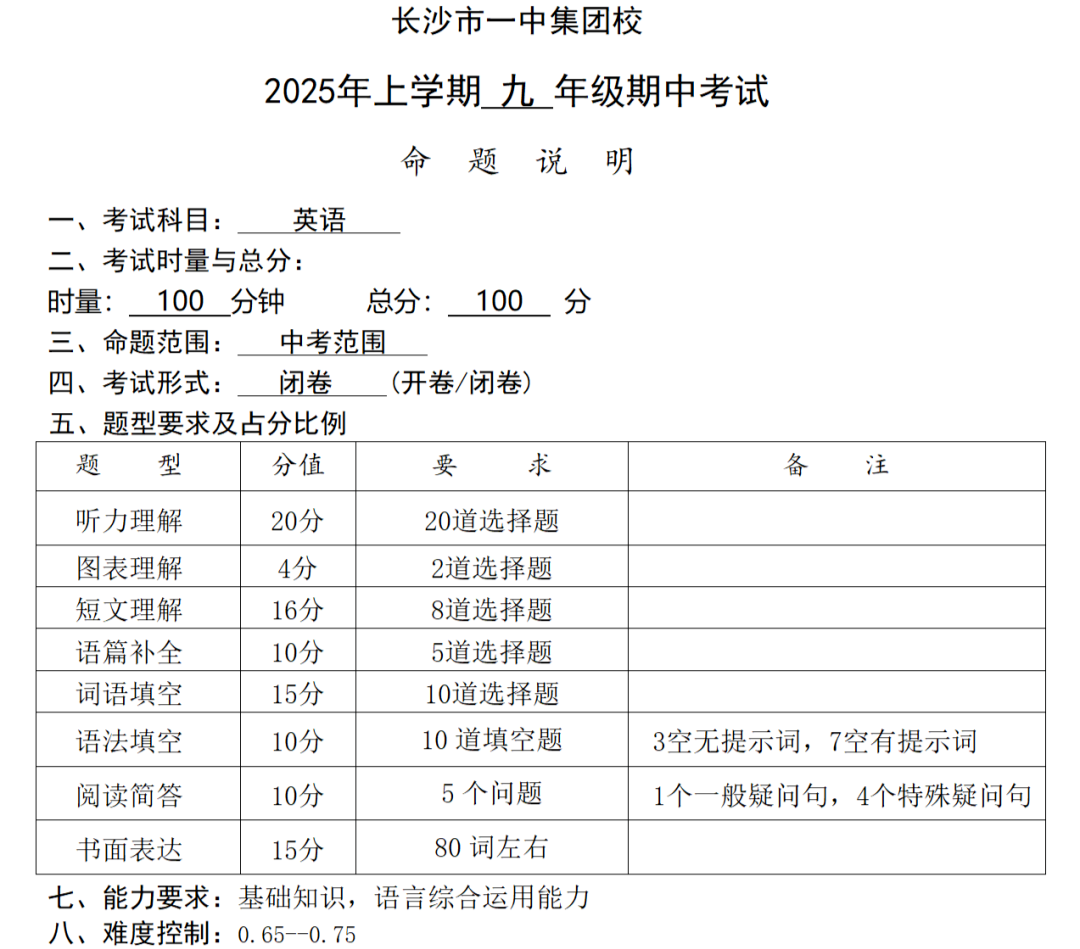 长沙市一中集团校

2025年上学期 九 年级期中考试

命 题 说 明

一、考试科目： 英语

二、考试时量与总分：

时量： 100 分钟 总分： 100 分

三、命题范围： 中考范围

四、考试形式： 闭卷 (开卷/闭卷)

五、题型要求及占分比例

| 题 型 | 分值 | 要 求 | 备 注 |
|---|---|---|---|
| 听力理解 | 20分 | 20道选择题 | |
| 图表理解 | 4分 | 2道选择题 | |
| 短文理解 | 16分 | 8道选择题 | |
| 语篇补全 | 10分 | 5道选择题 | |
| 词语填空 | 15分 | 10道选择题 | |
| 语法填空 | 10分 | 10 道填空题 | 3空无提示词，7空有提示词 |
| 阅读简答 | 10分 | 5 个问题 | 1个一般疑问句，4个特殊疑问句 |
| 书面表达 | 15分 | 80 词左右 | |

七、能力要求：基础知识，语言综合运用能力

八、难度控制：0.65--0.75